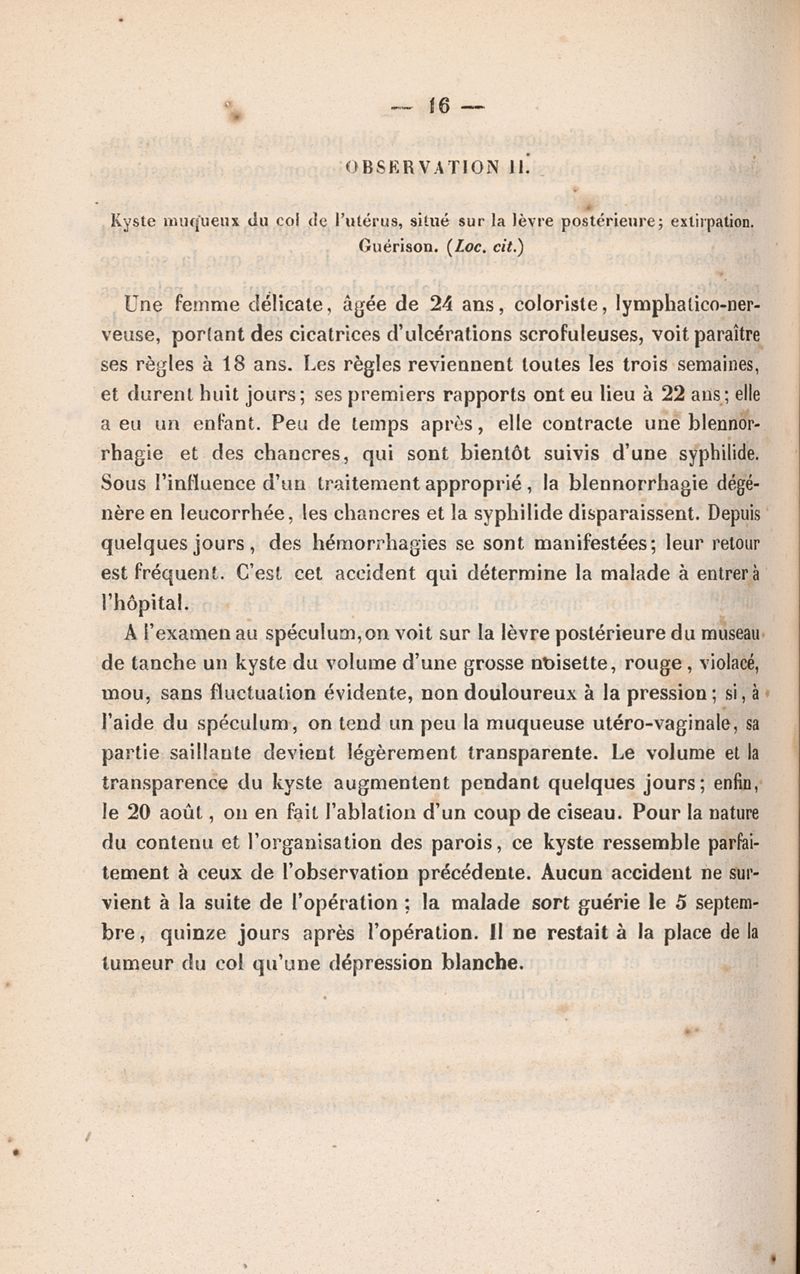 — 16 —

OBSERVATION II.

Kyste muqueux du col de l'utérus, situé sur la lèvre postérieure; extirpation. Guérison. (Loc. cit.)

Une femme délicate, âgée de 24 ans, coloriste, lymphatico-nerveuse, portant des cicatrices d'ulcérations scrofuleuses, voit paraître ses règles à 18 ans. Les règles reviennent toutes les trois semaines, et durent huit jours; ses premiers rapports ont eu lieu à 22 ans; elle a eu un enfant. Peu de temps après, elle contracte une blennorrhagie et des chancres, qui sont bientôt suivis d'une syphilide. Sous l'influence d'un traitement approprié, la blennorrhagie dégénère en leucorrhée, les chancres et la syphilide disparaissent. Depuis quelques jours, des hémorrhagies se sont manifestées; leur retour est fréquent. C'est cet accident qui détermine la malade à entrer à l'hôpital.

A l'examen au spéculum, on voit sur la lèvre postérieure du museau de tanche un kyste du volume d'une grosse noisette, rouge, violacé, mou, sans fluctuation évidente, non douloureux à la pression; si, à l'aide du spéculum, on tend un peu la muqueuse utéro-vaginale, sa partie saillante devient légèrement transparente. Le volume et la transparence du kyste augmentent pendant quelques jours; enfin, le 20 août, on en fait l'ablation d'un coup de ciseau. Pour la nature du contenu et l'organisation des parois, ce kyste ressemble parfaitement à ceux de l'observation précédente. Aucun accident ne survient à la suite de l'opération; la malade sort guérie le 5 septembre, quinze jours après l'opération. Il ne restait à la place de la tumeur du col qu'une dépression blanche.